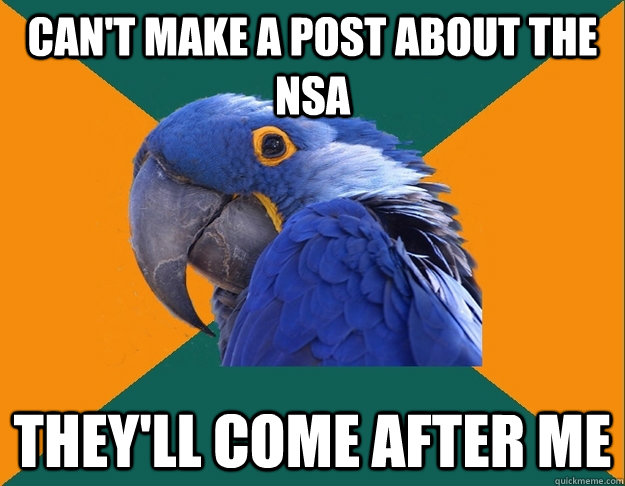 CAN'T MAKE A POST ABOUT THE NSA

THEY'LL COME AFTER ME

quickmeme.com